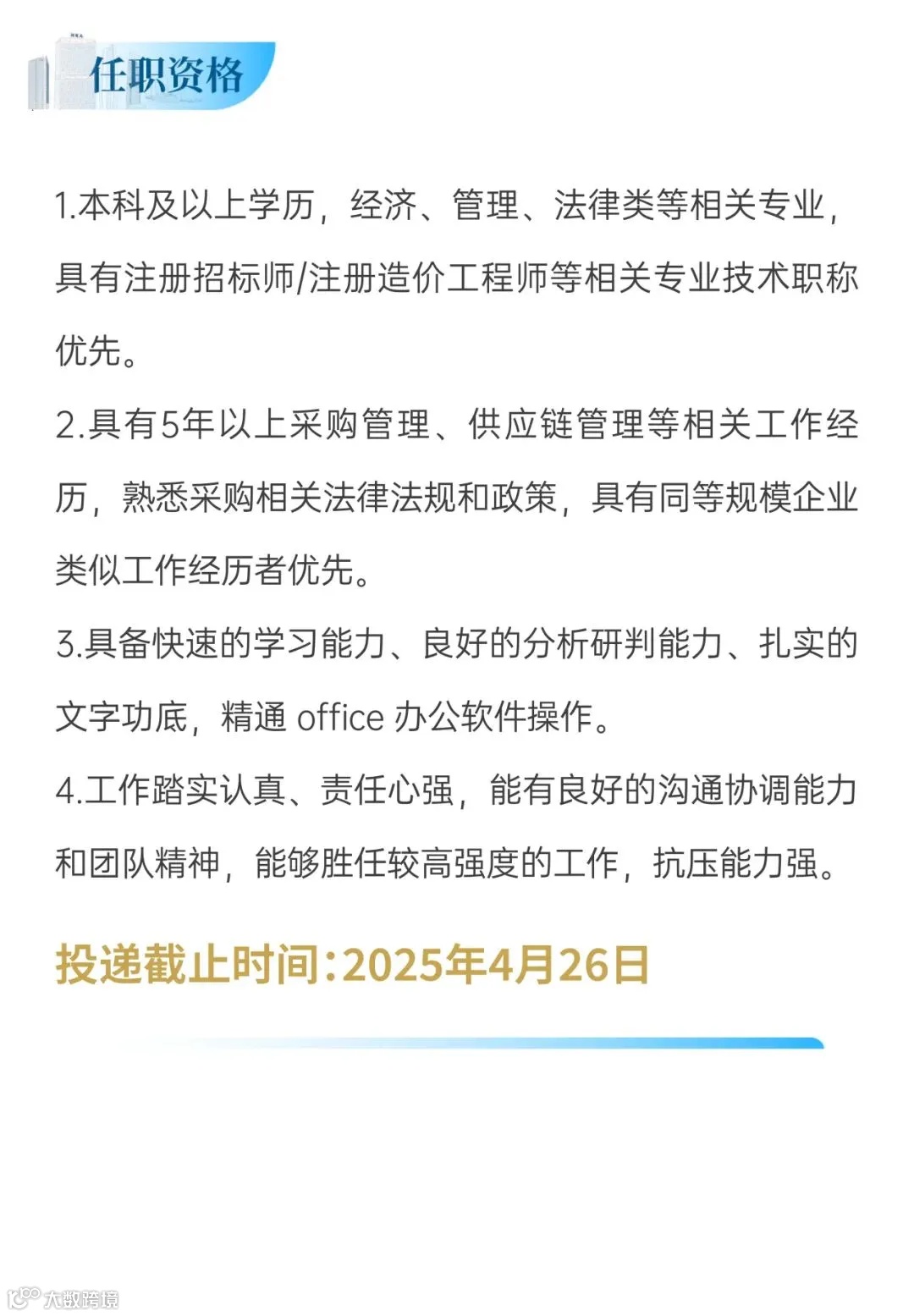 任职资格

1.本科及以上学历，经济、管理、法律类等相关专业，具有注册招标师/注册造价工程师等相关专业技术职称优先。

2.具有5年以上采购管理、供应链管理等相关工作经历，熟悉采购相关法律法规和政策，具有同等规模企业类似工作经历者优先。

3.具备快速的学习能力、良好的分析研判能力、扎实的文字功底，精通 office 办公软件操作。

4.工作踏实认真、责任心强，能有良好的沟通协调能力和团队精神，能够胜任较高强度的工作，抗压能力强。

投递截止时间:2025年4月26日

大数跨境